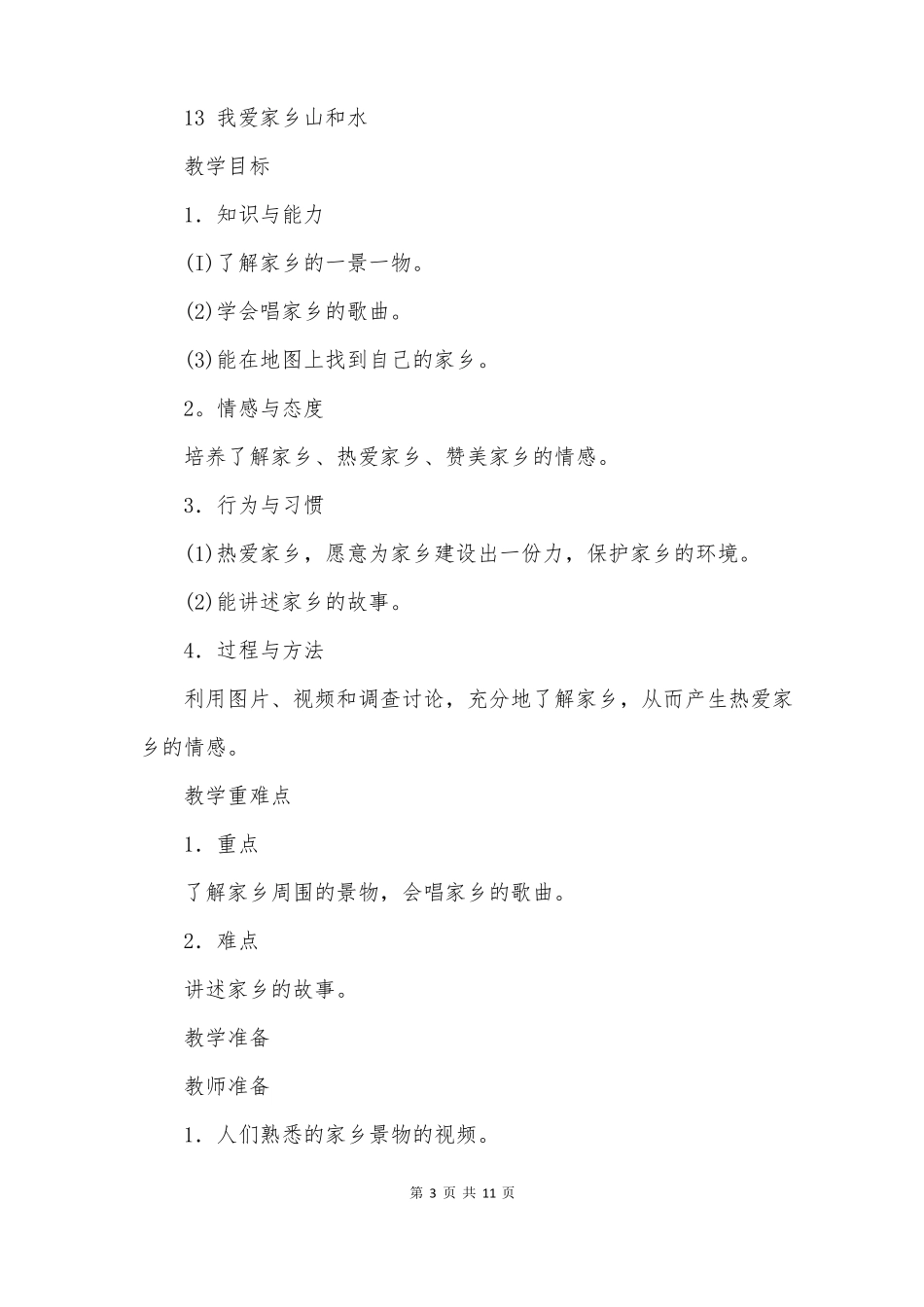 13 我爱家乡山和水

教学目标

1．知识与能力

(I)了解家乡的一景一物。

(2)学会唱家乡的歌曲。

(3)能在地图上找到自己的家乡。

2。情感与态度

培养了解家乡、热爱家乡、赞美家乡的情感。

3．行为与习惯

(1)热爱家乡，愿意为家乡建设出一份力，保护家乡的环境。

(2)能讲述家乡的故事。

4．过程与方法

利用图片、视频和调查讨论，充分地了解家乡，从而产生热爱家乡的情感。

教学重难点

1．重点

了解家乡周围的景物，会唱家乡的歌曲。

2．难点

讲述家乡的故事。

教学准备

教师准备

1．人们熟悉的家乡景物的视频。

第 3 页 共 11 页